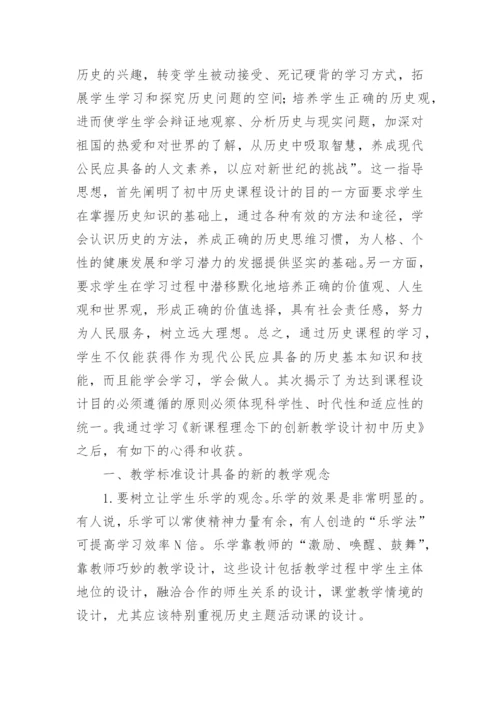 历史的兴趣，转变学生被动接受、死记硬背的学习方式，拓展学生学习和探究历史问题的空间；培养学生正确的历史观，进而使学生学会辩证地观察、分析历史与现实问题，加深对祖国的热爱和对世界的了解，从历史中吸取智慧，养成现代公民应具备的人文素养，以应对新世纪的挑战”。这一指导思想，首先阐明了初中历史课程设计的目的一方面要求学生在掌握历史知识的基础上，通过各种有效的方法和途径，学会认识历史的方法，养成正确的历史思维习惯，为人格、个性的健康发展和学习潜力的发掘提供坚实的基础。另一方面，要求学生在学习过程中潜移默化地培养正确的价值观、人生观和世界观，形成正确的价值选择，具有社会责任感，努力为人民服务，树立远大理想。总之，通过历史课程的学习，学生不仅能获得作为现代公民应具备的历史基本知识和技能，而且能学会学习，学会做人。其次揭示了为达到课程设计目的必须遵循的原则必须体现科学性、时代性和适应性的统一。我通过学习《新课程理念下的创新教学设计初中历史》之后，有如下的心得和收获。

一、教学标准设计具备的新的教学观念

1.要树立让学生乐学的观念。乐学的效果是非常明显的。有人说，乐学可以常使精神力量有余，有人创造的“乐学法”可提高学习效率N倍。乐学靠教师的“激励、唤醒、鼓舞”，靠教师巧妙的教学设计，这些设计包括教学过程中学生主体地位的设计，融洽合作的师生关系的设计，课堂教学情境的设计，尤其应该特别重视历史主题活动课的设计。